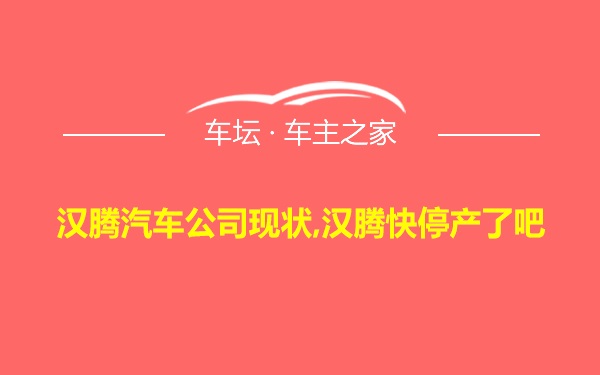 车坛 · 车主之家

汉腾汽车公司现状,汉腾快停产了吧